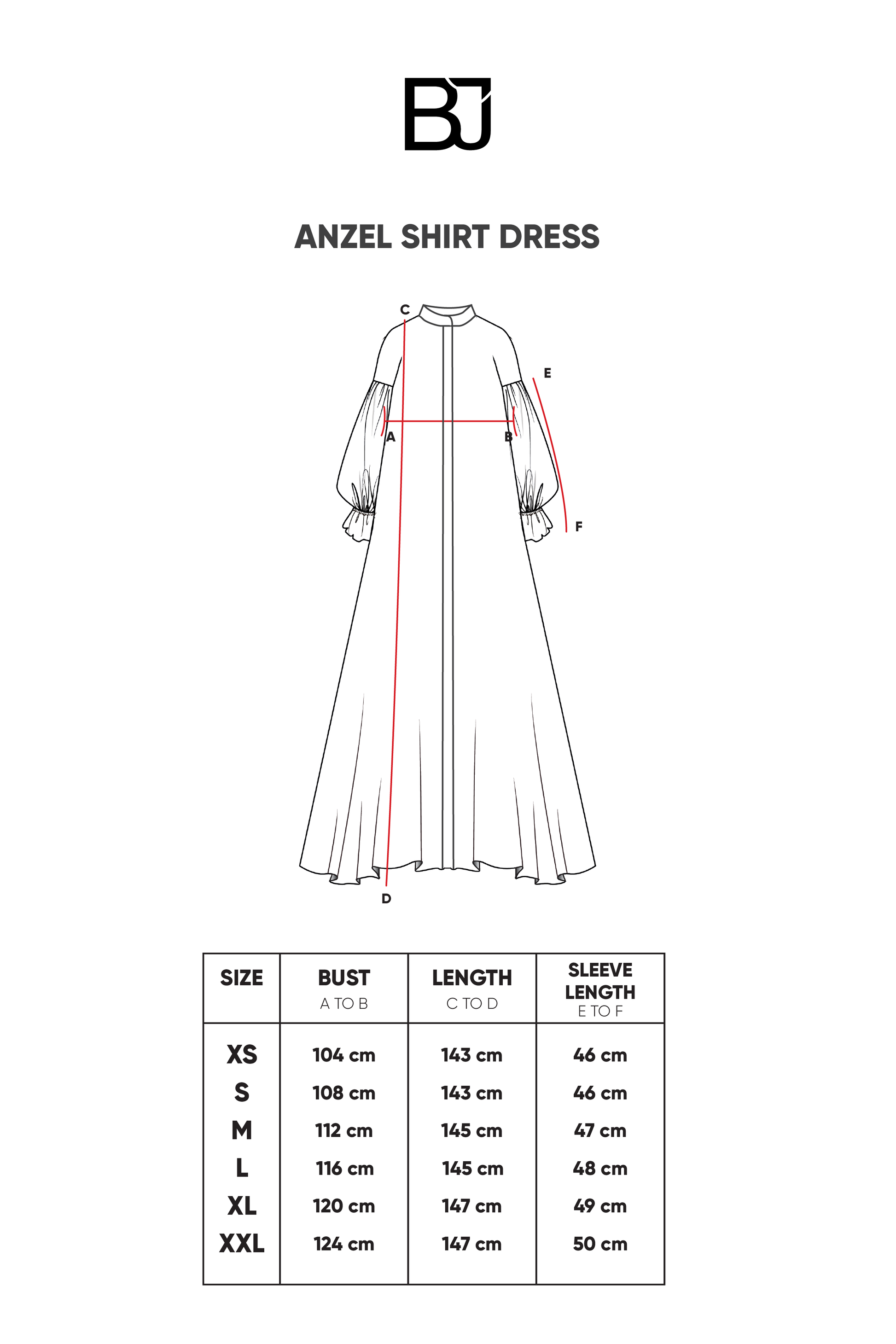 BJ

ANZEL SHIRT DRESS

C
E
A
B
F
D

| SIZE | BUST A TO B | LENGTH C TO D | SLEEVE LENGTH E TO F |
|---|---|---|---|
| XS | 104 cm | 143 cm | 46 cm |
| S | 108 cm | 143 cm | 46 cm |
| M | 112 cm | 145 cm | 47 cm |
| L | 116 cm | 145 cm | 48 cm |
| XL | 120 cm | 147 cm | 49 cm |
| XXL | 124 cm | 147 cm | 50 cm |